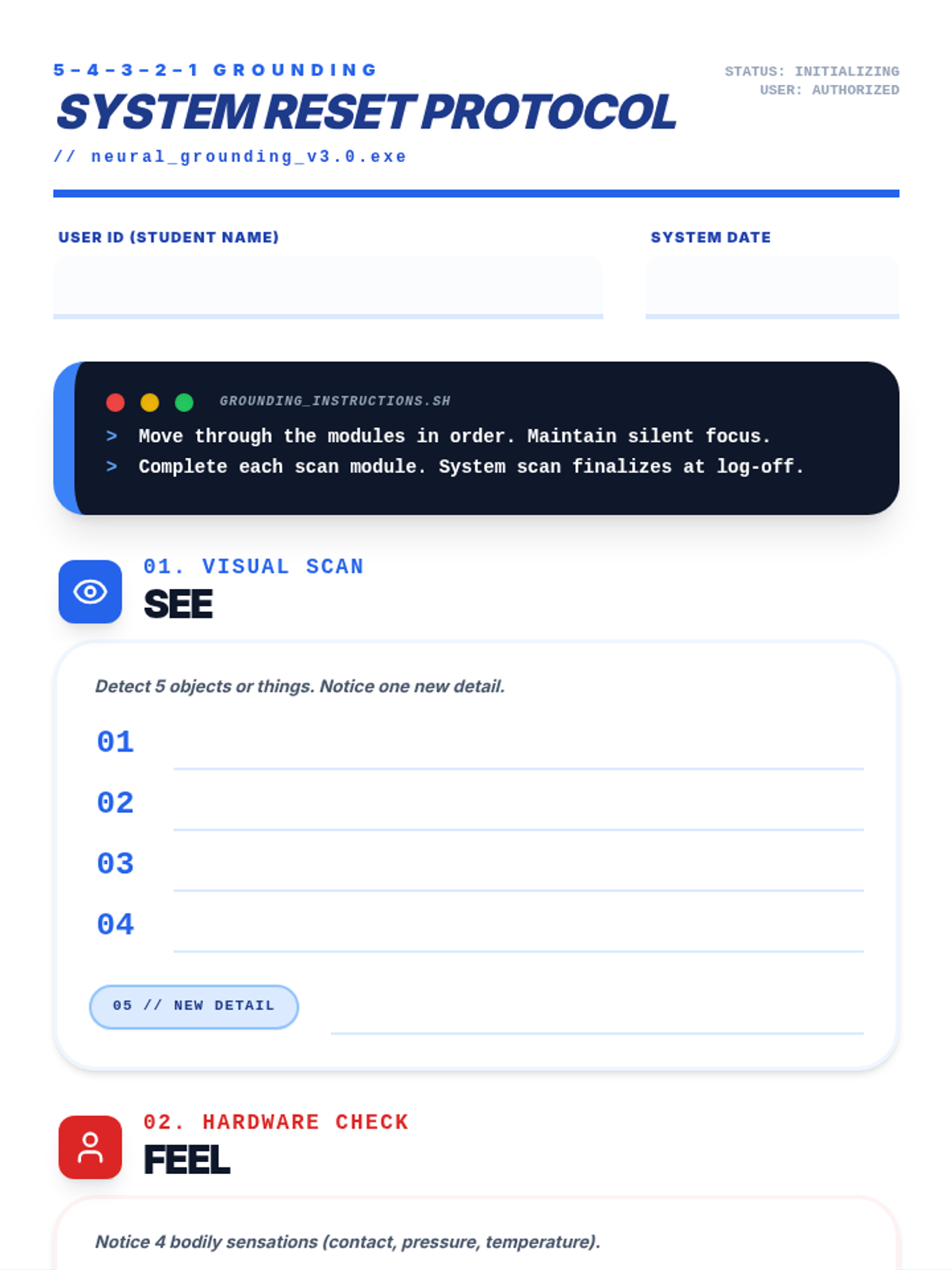 5-4-3-2-1 GROUNDING
SYSTEM RESET PROTOCOL
// neural_grounding_v3.0.exe

STATUS: INITIALIZING
USER: AUTHORIZED

USER ID (STUDENT NAME)

SYSTEM DATE

GROUNDING_INSTRUCTIONS.SH
> Move through the modules in order. Maintain silent focus.
> Complete each scan module. System scan finalizes at log-off.

01. VISUAL SCAN
SEE

Detect 5 objects or things. Notice one new detail.

01
02
03
04

05 // NEW DETAIL

02. HARDWARE CHECK
FEEL

Notice 4 bodily sensations (contact, pressure, temperature).